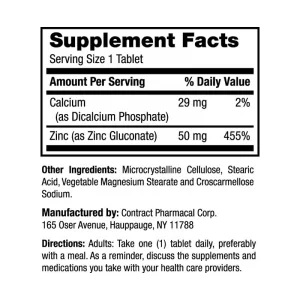 Supplement Facts
Serving Size 1 Tablet

| Amount Per Serving | | % Daily Value |
|---|---|---|
| Calcium (as Dicalcium Phosphate) | 29 mg | 2% |
| Zinc (as Zinc Gluconate) | 50 mg | 455% |

Other Ingredients: Microcrystalline Cellulose, Stearic Acid, Vegetable Magnesium Stearate and Croscarmellose Sodium.

Manufactured by: Contract Pharmacal Corp.
165 Oser Avenue, Hauppauge, NY 11788

Directions: Adults: Take one (1) tablet daily, preferably with a meal. As a reminder, discuss the supplements and medications you take with your health care providers.